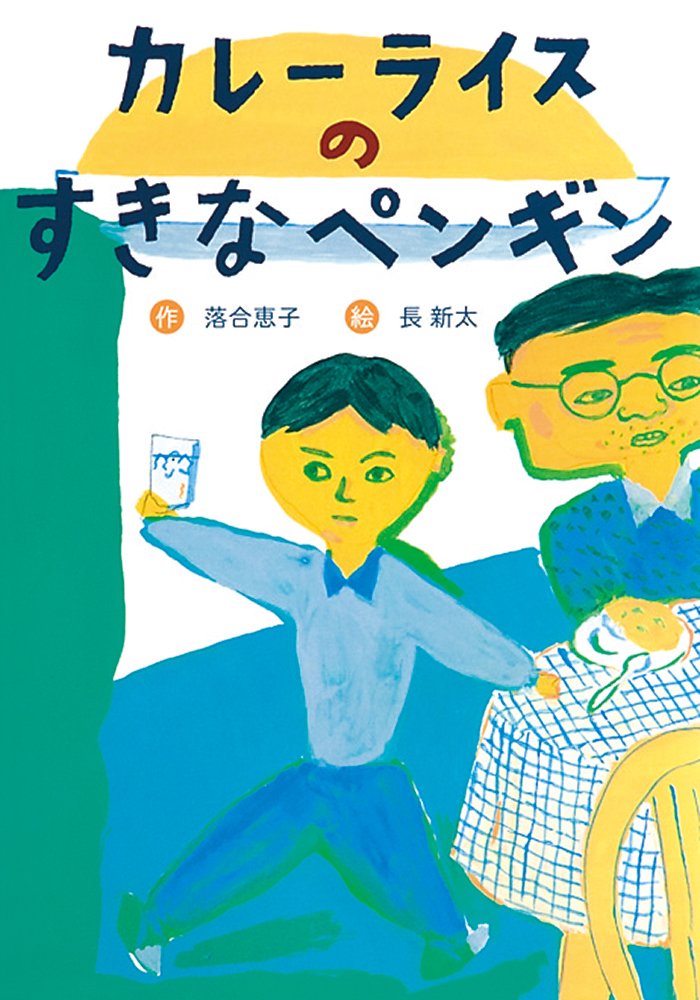 カレーライス
の
すきなペンギン

作 落合恵子 絵 長 新太